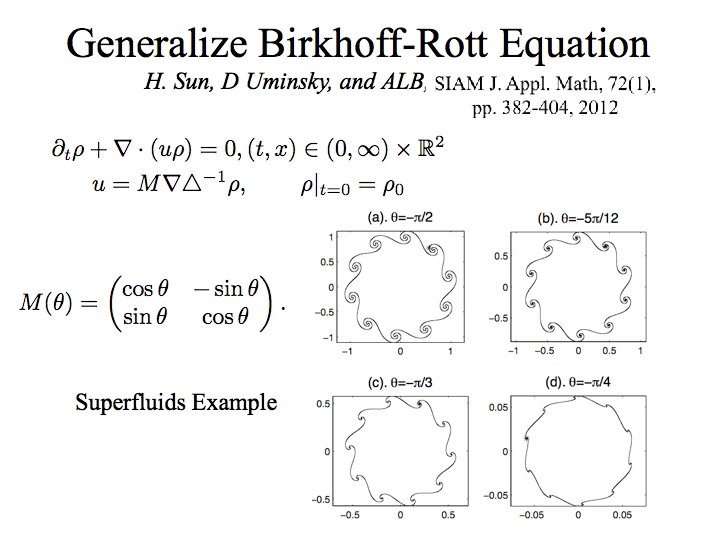 Generalize Birkhoff-Rott Equation

H. Sun, D Uminsky, and ALB, SIAM J. Appl. Math, 72(1), pp. 382-404, 2012

$\partial_t \rho + \nabla \cdot (u\rho) = 0, (t, x) \in (0, \infty) \times \mathbb{R}^2$
$u = M\nabla\triangle^{-1}\rho, \qquad \rho|_{t=0} = \rho_0$

$M(\theta) = \begin{pmatrix} \cos\theta & -\sin\theta \\ \sin\theta & \cos\theta \end{pmatrix}.$

Superfluids Example

(a). θ=−π/2
1
0.5
0
−0.5
−1
−1 0 1

(b). θ=−5π/12
0.5
0
−0.5
−1 −0.5 0 0.5 1

(c). θ=−π/3
0.5
0
−0.5
−0.5 0 0.5

(d). θ=−π/4
0.05
0
−0.05
−0.05 0 0.05